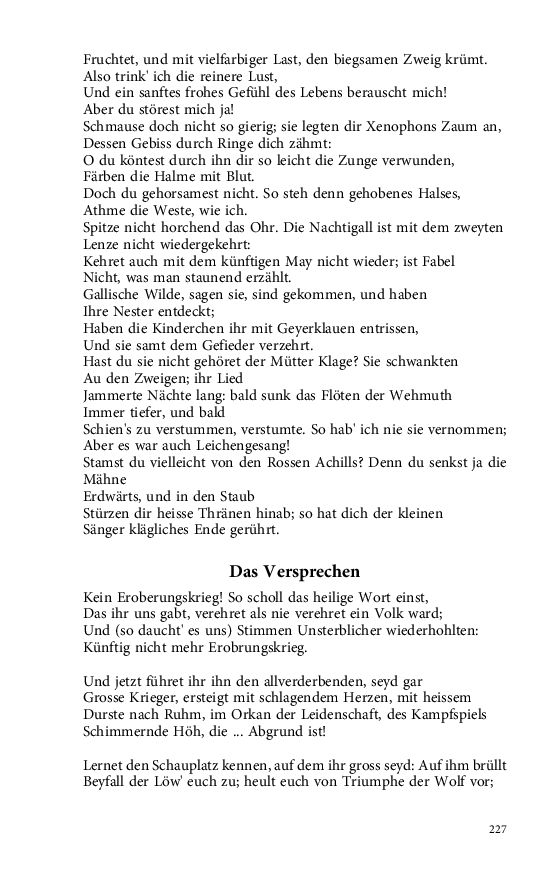 Fruchtet, und mit vielfarbiger Last, den biegsamen Zweig krümt.
Also trink' ich die reinere Lust,
Und ein sanftes frohes Gefühl des Lebens berauscht mich!
Aber du störest mich ja!
Schmause doch nicht so gierig; sie legten dir Xenophons Zaum an,
Dessen Gebiss durch Ringe dich zähmt:
O du köntest durch ihn dir so leicht die Zunge verwunden,
Färben die Halme mit Blut.
Doch du gehorsamest nicht. So steh denn gehobenes Halses,
Athme die Weste, wie ich.
Spitze nicht horchend das Ohr. Die Nachtigall ist mit dem zweyten
Lenze nicht wiedergekehrt:
Kehret auch mit dem künftigen May nicht wieder; ist Fabel
Nicht, was man staunend erzählt.
Gallische Wilde, sagen sie, sind gekommen, und haben
Ihre Nester entdeckt;
Haben die Kinderchen ihr mit Geyerklauen entrissen,
Und sie samt dem Gefieder verzehrt.
Hast du sie nicht gehöret der Mütter Klage? Sie schwankten
Au den Zweigen; ihr Lied
Jammerte Nächte lang: bald sunk das Flöten der Wehmuth
Immer tiefer, und bald
Schien's zu verstummen, verstumte. So hab' ich nie sie vernommen;
Aber es war auch Leichengesang!
Stamst du vielleicht von den Rossen Achills? Denn du senkst ja die Mähne
Erdwärts, und in den Staub
Stürzen dir heisse Thränen hinab; so hat dich der kleinen
Sänger klägliches Ende gerührt.

Das Versprechen

Kein Eroberungskrieg! So scholl das heilige Wort einst,
Das ihr uns gabt, verehret als nie verehret ein Volk ward;
Und (so daucht' es uns) Stimmen Unsterblicher wiederhohlten:
Künftig nicht mehr Erobrungskrieg.

Und jetzt führet ihr ihn den allverderbenden, seyd gar
Grosse Krieger, ersteigt mit schlagendem Herzen, mit heissem
Durste nach Ruhm, im Orkan der Leidenschaft, des Kampfspiels
Schimmernde Höh, die ... Abgrund ist!

Lernet den Schauplatz kennen, auf dem ihr gross seyd: Auf ihm brüllt
Beyfall der Löw' euch zu; heult euch von Triumphe der Wolf vor;

227